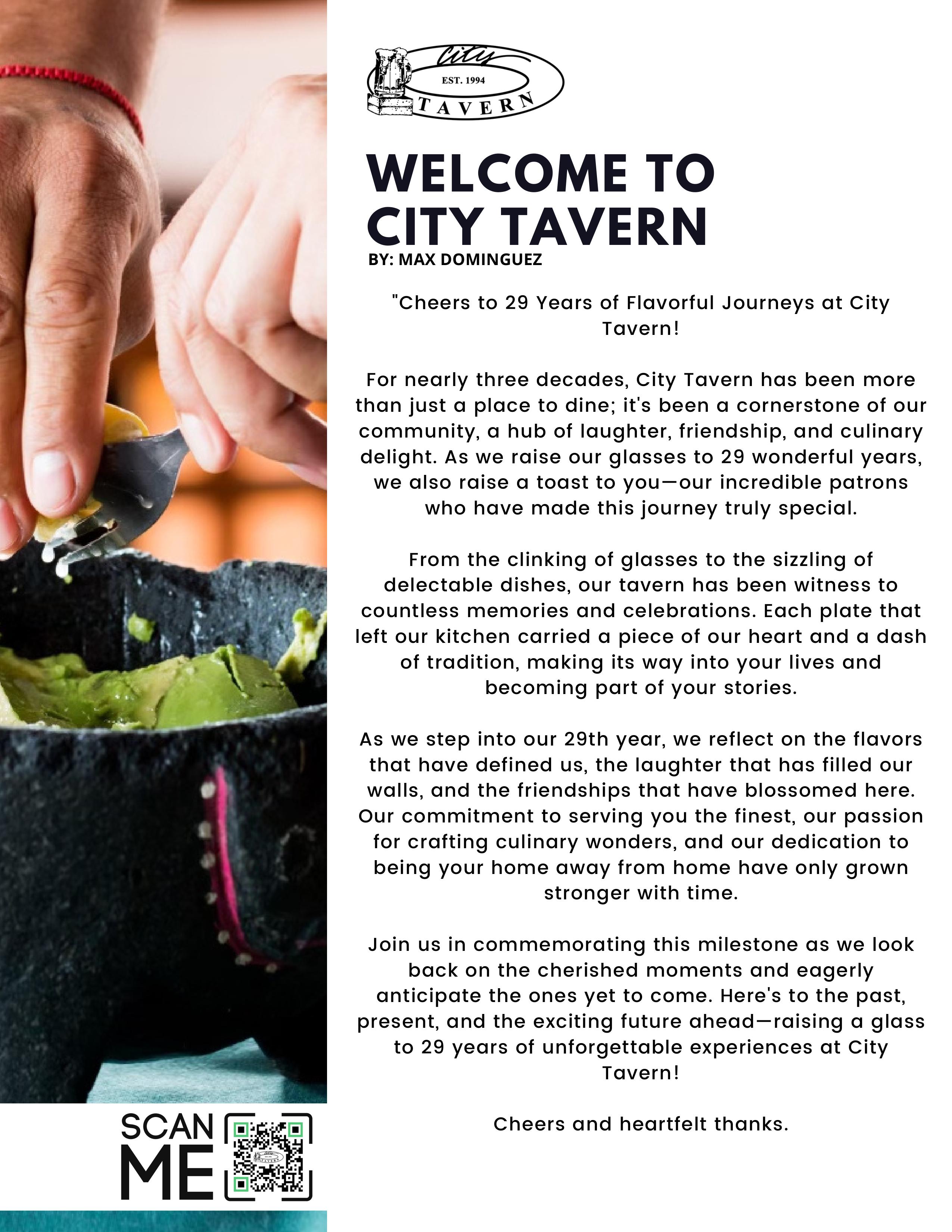 City
EST. 1994
TAVERN

WELCOME TO CITY TAVERN
BY: MAX DOMINGUEZ

"Cheers to 29 Years of Flavorful Journeys at City Tavern!

For nearly three decades, City Tavern has been more than just a place to dine; it's been a cornerstone of our community, a hub of laughter, friendship, and culinary delight. As we raise our glasses to 29 wonderful years, we also raise a toast to you—our incredible patrons who have made this journey truly special.

From the clinking of glasses to the sizzling of delectable dishes, our tavern has been witness to countless memories and celebrations. Each plate that left our kitchen carried a piece of our heart and a dash of tradition, making its way into your lives and becoming part of your stories.

As we step into our 29th year, we reflect on the flavors that have defined us, the laughter that has filled our walls, and the friendships that have blossomed here. Our commitment to serving you the finest, our passion for crafting culinary wonders, and our dedication to being your home away from home have only grown stronger with time.

Join us in commemorating this milestone as we look back on the cherished moments and eagerly anticipate the ones yet to come. Here's to the past, present, and the exciting future ahead—raising a glass to 29 years of unforgettable experiences at City Tavern!

Cheers and heartfelt thanks.

SCAN ME